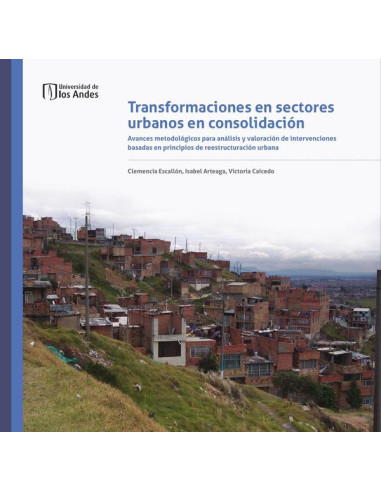 Universidad de
los Andes

Transformaciones en sectores urbanos en consolidación

Avances metodológicos para análisis y valoración de intervenciones basadas en principios de reestructuración urbana

Clemencia Escallón, Isabel Arteaga, Victoria Caicedo